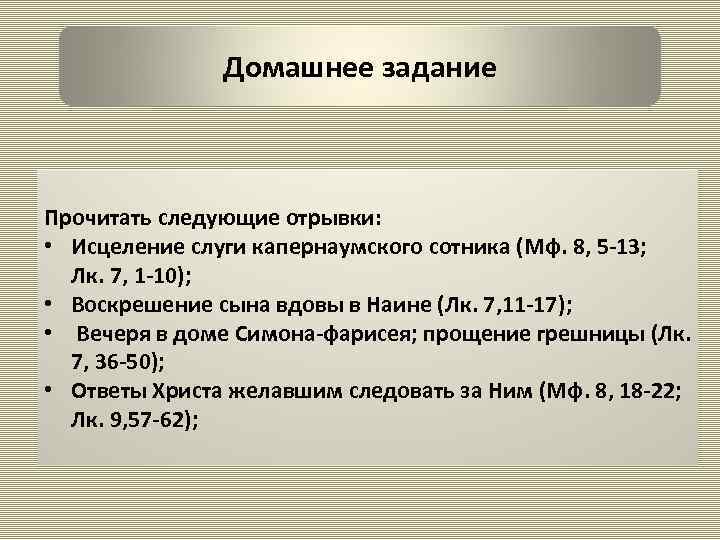 Домашнее задание

Прочитать следующие отрывки:
• Исцеление слуги капернаумского сотника (Мф. 8, 5-13; Лк. 7, 1-10);
• Воскрешение сына вдовы в Наине (Лк. 7,11-17);
• Вечеря в доме Симона-фарисея; прощение грешницы (Лк. 7, 36-50);
• Ответы Христа желавшим следовать за Ним (Мф. 8, 18-22; Лк. 9,57-62);